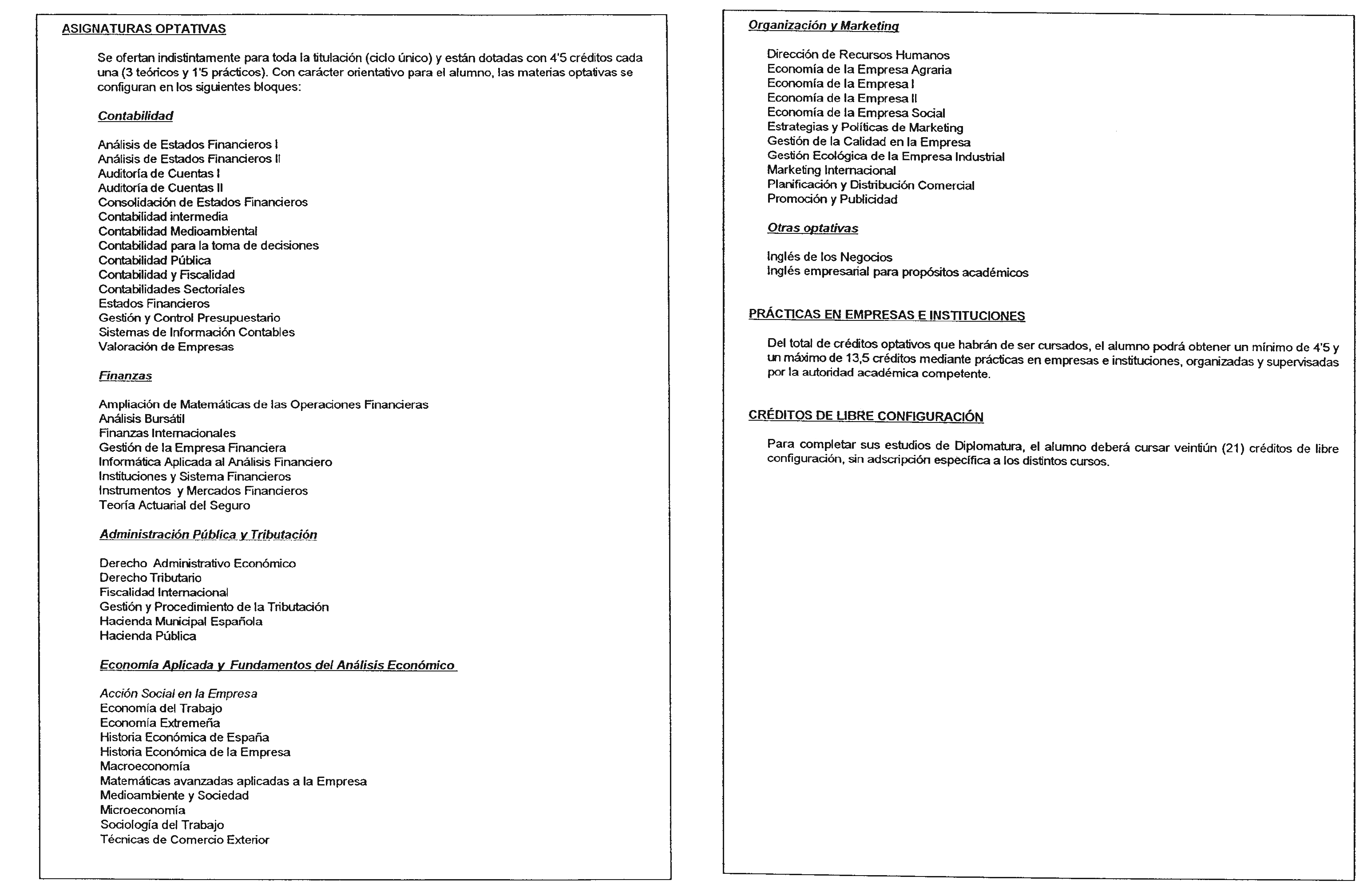 ASIGNATURAS OPTATIVAS

Se ofertan indistintamente para toda la titulación (ciclo único) y están dotadas con 4'5 créditos cada una (3 teóricos y 1'5 prácticos). Con carácter orientativo para el alumno, las materias optativas se configuran en los siguientes bloques:

Contabilidad

Análisis de Estados Financieros I
Análisis de Estados Financieros II
Auditoría de Cuentas I
Auditoría de Cuentas II
Consolidación de Estados Financieros
Contabilidad intermedia
Contabilidad Medioambiental
Contabilidad para la toma de decisiones
Contabilidad Pública
Contabilidad y Fiscalidad
Contabilidades Sectoriales
Estados Financieros
Gestión y Control Presupuestario
Sistemas de Información Contables
Valoración de Empresas

Finanzas

Ampliación de Matemáticas de las Operaciones Financieras
Análisis Bursátil
Finanzas Internacionales
Gestión de la Empresa Financiera
Informática Aplicada al Análisis Financiero
Instituciones y Sistema Financieros
Instrumentos y Mercados Financieros
Teoría Actuarial del Seguro

Administración Pública y Tributación

Derecho Administrativo Económico
Derecho Tributario
Fiscalidad Internacional
Gestión y Procedimiento de la Tributación
Hacienda Municipal Española
Hacienda Pública

Economía Aplicada y Fundamentos del Análisis Económico

Acción Social en la Empresa
Economía del Trabajo
Economía Extremeña
Historia Económica de España
Historia Económica de la Empresa
Macroeconomía
Matemáticas avanzadas aplicadas a la Empresa
Medioambiente y Sociedad
Microeconomía
Sociología del Trabajo
Técnicas de Comercio Exterior

Organización y Marketing

Dirección de Recursos Humanos
Economía de la Empresa Agraria
Economía de la Empresa I
Economía de la Empresa II
Economía de la Empresa Social
Estrategias y Políticas de Marketing
Gestión de la Calidad en la Empresa
Gestión Ecológica de la Empresa Industrial
Marketing Internacional
Planificación y Distribución Comercial
Promoción y Publicidad

Otras optativas

Inglés de los Negocios
Inglés empresarial para propósitos académicos

PRÁCTICAS EN EMPRESAS E INSTITUCIONES

Del total de créditos optativos que habrán de ser cursados, el alumno podrá obtener un mínimo de 4'5 y un máximo de 13,5 créditos mediante prácticas en empresas e instituciones, organizadas y supervisadas por la autoridad académica competente.

CRÉDITOS DE LIBRE CONFIGURACIÓN

Para completar sus estudios de Diplomatura, el alumno deberá cursar veintiún (21) créditos de libre configuración, sin adscripción específica a los distintos cursos.